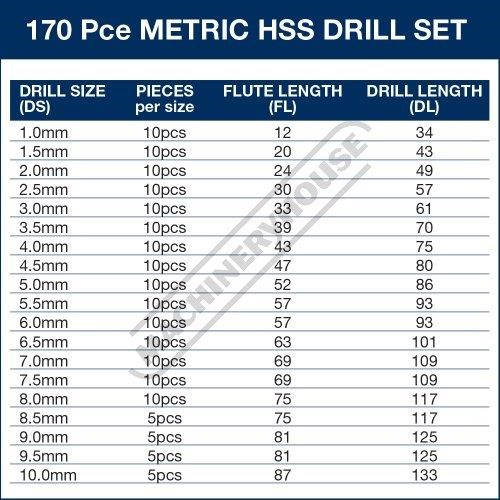 170 Pce METRIC HSS DRILL SET

| DRILL SIZE (DS) | PIECES per size | FLUTE LENGTH (FL) | DRILL LENGTH (DL) |
|---|---|---|---|
| 1.0mm | 10pcs | 12 | 34 |
| 1.5mm | 10pcs | 20 | 43 |
| 2.0mm | 10pcs | 24 | 49 |
| 2.5mm | 10pcs | 30 | 57 |
| 3.0mm | 10pcs | 33 | 61 |
| 3.5mm | 10pcs | 39 | 70 |
| 4.0mm | 10pcs | 43 | 75 |
| 4.5mm | 10pcs | 47 | 80 |
| 5.0mm | 10pcs | 52 | 86 |
| 5.5mm | 10pcs | 57 | 93 |
| 6.0mm | 10pcs | 57 | 93 |
| 6.5mm | 10pcs | 63 | 101 |
| 7.0mm | 10pcs | 69 | 109 |
| 7.5mm | 10pcs | 69 | 109 |
| 8.0mm | 10pcs | 75 | 117 |
| 8.5mm | 5pcs | 75 | 117 |
| 9.0mm | 5pcs | 81 | 125 |
| 9.5mm | 5pcs | 81 | 125 |
| 10.0mm | 5pcs | 87 | 133 |

MACHINERYHOUSE